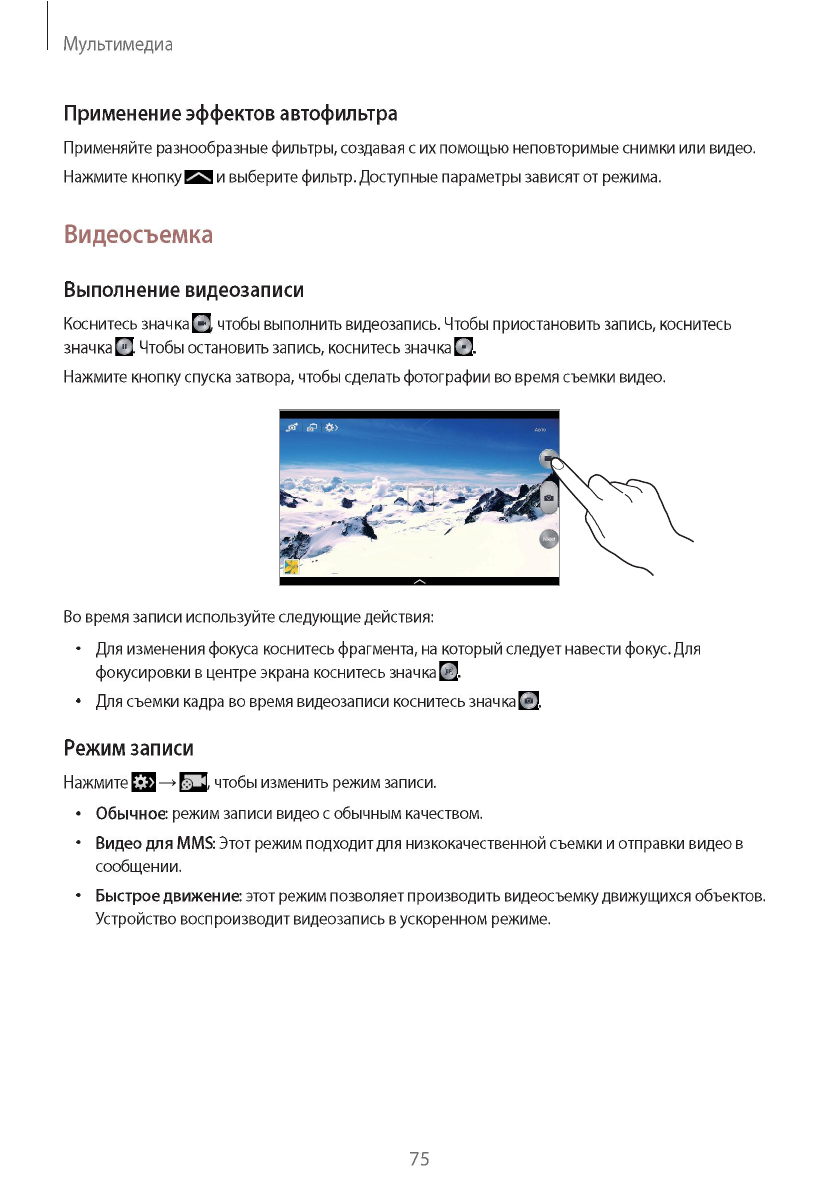 Мультимедиа

Применение эффектов автофильтра

Применяйте разнообразные фильтры, создавая с их помощью неповторимые снимки или видео.

Нажмите кнопку и выберите фильтр. Доступные параметры зависят от режима.

Видеосъемка

Выполнение видеозаписи

Коснитесь значка , чтобы выполнить видеозапись. Чтобы приостановить запись, коснитесь значка . Чтобы остановить запись, коснитесь значка .

Нажмите кнопку спуска затвора, чтобы сделать фотографии во время съемки видео.

Auto

Во время записи используйте следующие действия:

• Для изменения фокуса коснитесь фрагмента, на который следует навести фокус. Для фокусировки в центре экрана коснитесь значка .

• Для съемки кадра во время видеозаписи коснитесь значка .

Режим записи

Нажмите → , чтобы изменить режим записи.

• Обычное: режим записи видео с обычным качеством.

• Видео для MMS: Этот режим подходит для низкокачественной съемки и отправки видео в сообщении.

• Быстрое движение: этот режим позволяет производить видеосъемку движущихся объектов. Устройство воспроизводит видеозапись в ускоренном режиме.

75